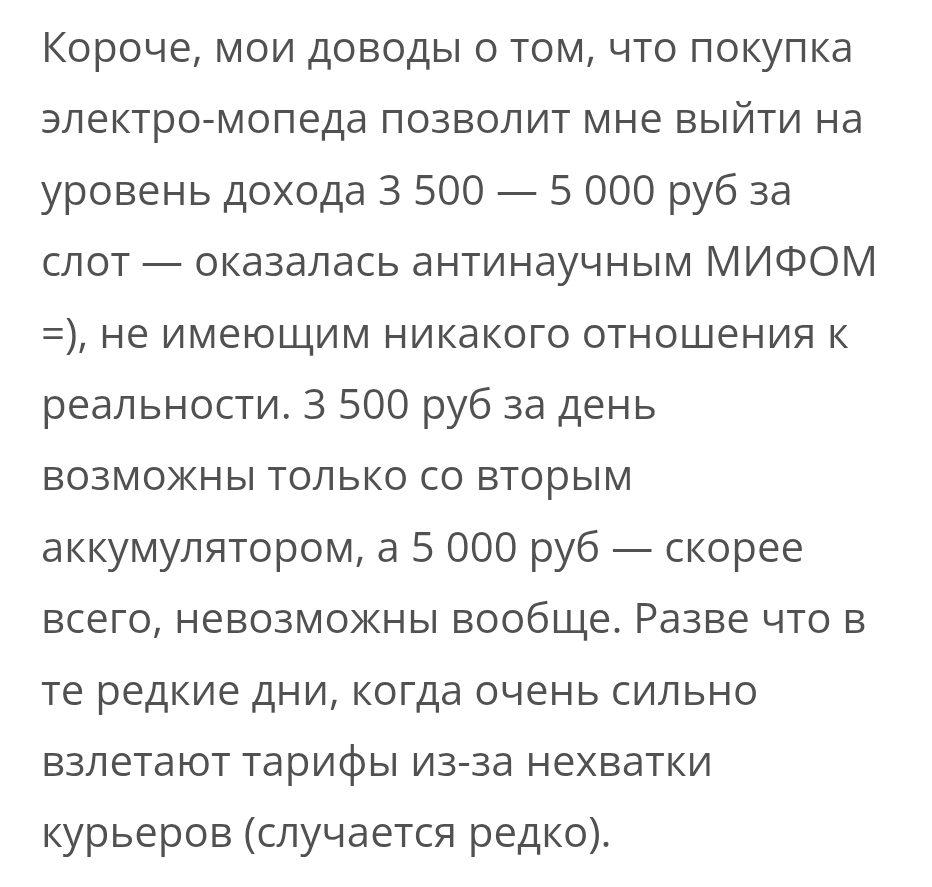 Короче, мои доводы о том, что покупка электро-мопеда позволит мне выйти на уровень дохода 3 500 — 5 000 руб за слот — оказалась антинаучным МИФОМ =), не имеющим никакого отношения к реальности. 3 500 руб за день возможны только со вторым аккумулятором, а 5 000 руб — скорее всего, невозможны вообще. Разве что в те редкие дни, когда очень сильно взлетают тарифы из-за нехватки курьеров (случается редко).